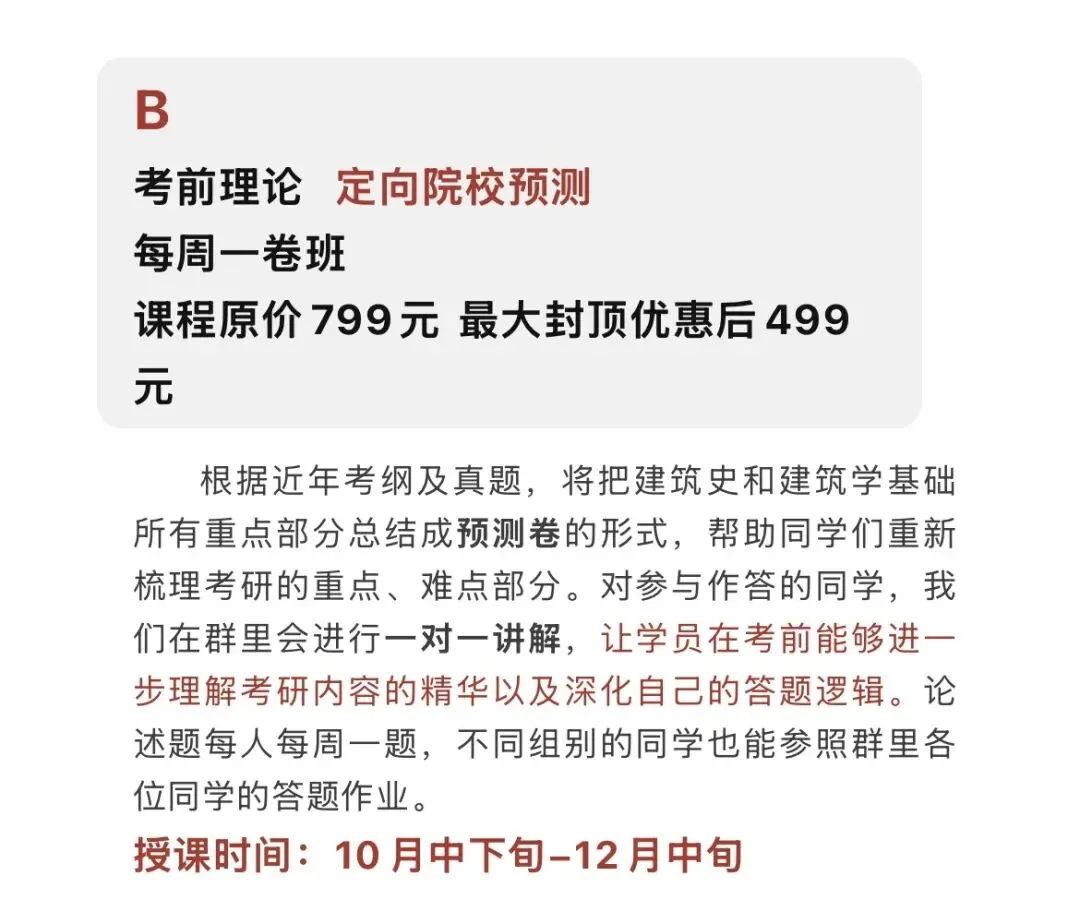 B
考前理论 定向院校预测
每周一卷班
课程原价 799 元 最大封顶优惠后 499 元

根据近年考纲及真题，将把建筑史和建筑学基础所有重点部分总结成预测卷的形式，帮助同学们重新梳理考研的重点、难点部分。对参与作答的同学，我们在群里会进行一对一讲解，让学员在考前能够进一步理解考研内容的精华以及深化自己的答题逻辑。论述题每人每周一题，不同组别的同学也能参照群里各位同学的答题作业。

授课时间：10 月中下旬–12 月中旬